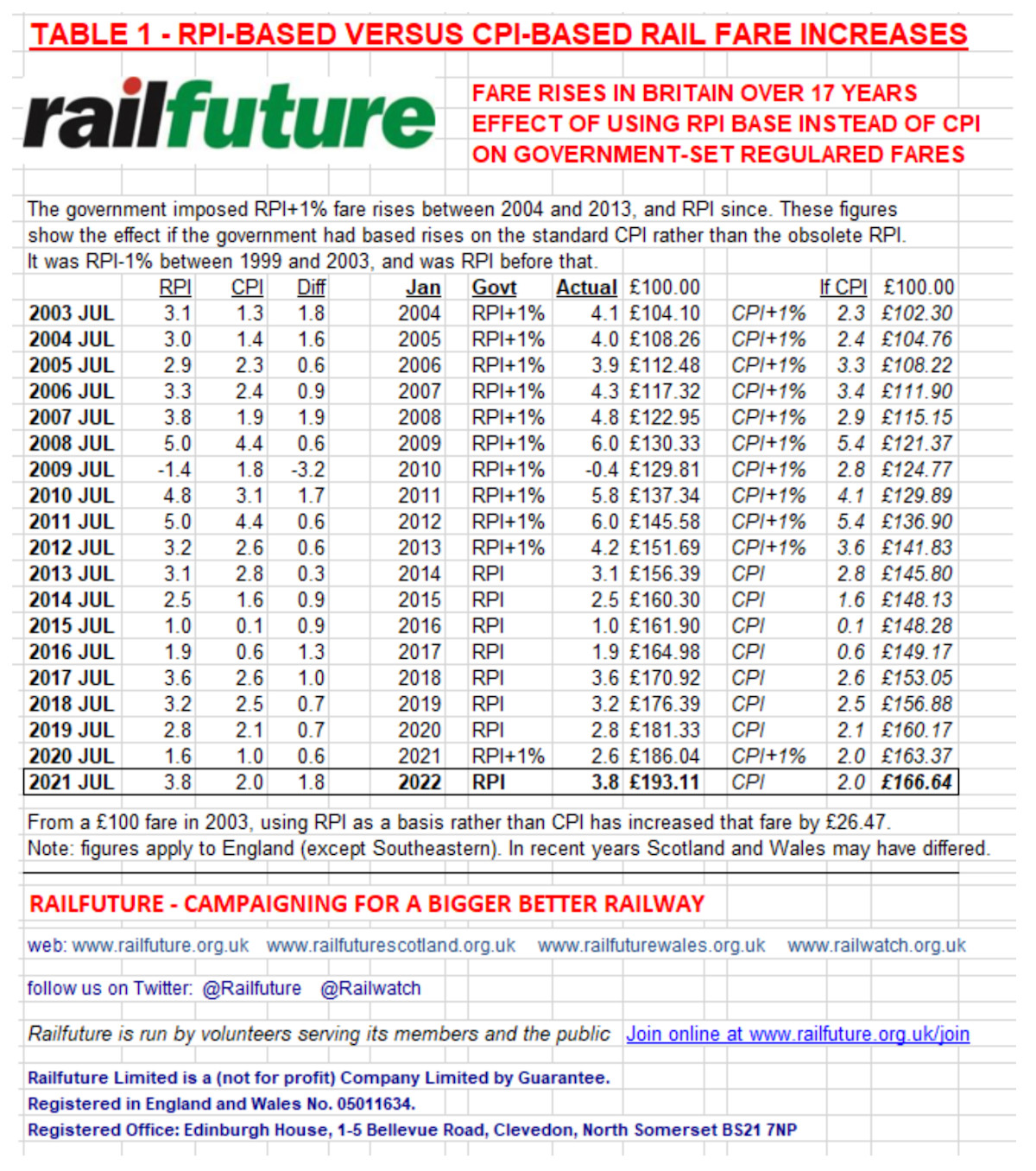 TABLE 1 - RPI-BASED VERSUS CPI-BASED RAIL FARE INCREASES

railfuture

FARE RISES IN BRITAIN OVER 17 YEARS
EFFECT OF USING RPI BASE INSTEAD OF CPI
ON GOVERNMENT-SET REGULARED FARES

The government imposed RPI+1% fare rises between 2004 and 2013, and RPI since. These figures show the effect if the government had based rises on the standard CPI rather than the obsolete RPI. It was RPI-1% between 1999 and 2003, and was RPI before that.

| | RPI | CPI | Diff | Jan | Govt | Actual | £100.00 | | If CPI | £100.00 |
|---|---|---|---|---|---|---|---|---|---|---|
| 2003 JUL | 3.1 | 1.3 | 1.8 | 2004 | RPI+1% | 4.1 | £104.10 | CPI+1% | 2.3 | £102.30 |
| 2004 JUL | 3.0 | 1.4 | 1.6 | 2005 | RPI+1% | 4.0 | £108.26 | CPI+1% | 2.4 | £104.76 |
| 2005 JUL | 2.9 | 2.3 | 0.6 | 2006 | RPI+1% | 3.9 | £112.48 | CPI+1% | 3.3 | £108.22 |
| 2006 JUL | 3.3 | 2.4 | 0.9 | 2007 | RPI+1% | 4.3 | £117.32 | CPI+1% | 3.4 | £111.90 |
| 2007 JUL | 3.8 | 1.9 | 1.9 | 2008 | RPI+1% | 4.8 | £122.95 | CPI+1% | 2.9 | £115.15 |
| 2008 JUL | 5.0 | 4.4 | 0.6 | 2009 | RPI+1% | 6.0 | £130.33 | CPI+1% | 5.4 | £121.37 |
| 2009 JUL | -1.4 | 1.8 | -3.2 | 2010 | RPI+1% | -0.4 | £129.81 | CPI+1% | 2.8 | £124.77 |
| 2010 JUL | 4.8 | 3.1 | 1.7 | 2011 | RPI+1% | 5.8 | £137.34 | CPI+1% | 4.1 | £129.89 |
| 2011 JUL | 5.0 | 4.4 | 0.6 | 2012 | RPI+1% | 6.0 | £145.58 | CPI+1% | 5.4 | £136.90 |
| 2012 JUL | 3.2 | 2.6 | 0.6 | 2013 | RPI+1% | 4.2 | £151.69 | CPI+1% | 3.6 | £141.83 |
| 2013 JUL | 3.1 | 2.8 | 0.3 | 2014 | RPI | 3.1 | £156.39 | CPI | 2.8 | £145.80 |
| 2014 JUL | 2.5 | 1.6 | 0.9 | 2015 | RPI | 2.5 | £160.30 | CPI | 1.6 | £148.13 |
| 2015 JUL | 1.0 | 0.1 | 0.9 | 2016 | RPI | 1.0 | £161.90 | CPI | 0.1 | £148.28 |
| 2016 JUL | 1.9 | 0.6 | 1.3 | 2017 | RPI | 1.9 | £164.98 | CPI | 0.6 | £149.17 |
| 2017 JUL | 3.6 | 2.6 | 1.0 | 2018 | RPI | 3.6 | £170.92 | CPI | 2.6 | £153.05 |
| 2018 JUL | 3.2 | 2.5 | 0.7 | 2019 | RPI | 3.2 | £176.39 | CPI | 2.5 | £156.88 |
| 2019 JUL | 2.8 | 2.1 | 0.7 | 2020 | RPI | 2.8 | £181.33 | CPI | 2.1 | £160.17 |
| 2020 JUL | 1.6 | 1.0 | 0.6 | 2021 | RPI+1% | 2.6 | £186.04 | CPI+1% | 2.0 | £163.37 |
| 2021 JUL | 3.8 | 2.0 | 1.8 | 2022 | RPI | 3.8 | £193.11 | CPI | 2.0 | £166.64 |

From a £100 fare in 2003, using RPI as a basis rather than CPI has increased that fare by £26.47.
Note: figures apply to England (except Southeastern). In recent years Scotland and Wales may have differed.

RAILFUTURE - CAMPAIGNING FOR A BIGGER BETTER RAILWAY

web: www.railfuture.org.uk www.railfuturescotland.org.uk www.railfuturewales.org.uk www.railwatch.org.uk

follow us on Twitter: @Railfuture @Railwatch

Railfuture is run by volunteers serving its members and the public Join online at www.railfuture.org.uk/join

Railfuture Limited is a (not for profit) Company Limited by Guarantee.
Registered in England and Wales No. 05011634.
Registered Office: Edinburgh House, 1-5 Bellevue Road, Clevedon, North Somerset BS21 7NP